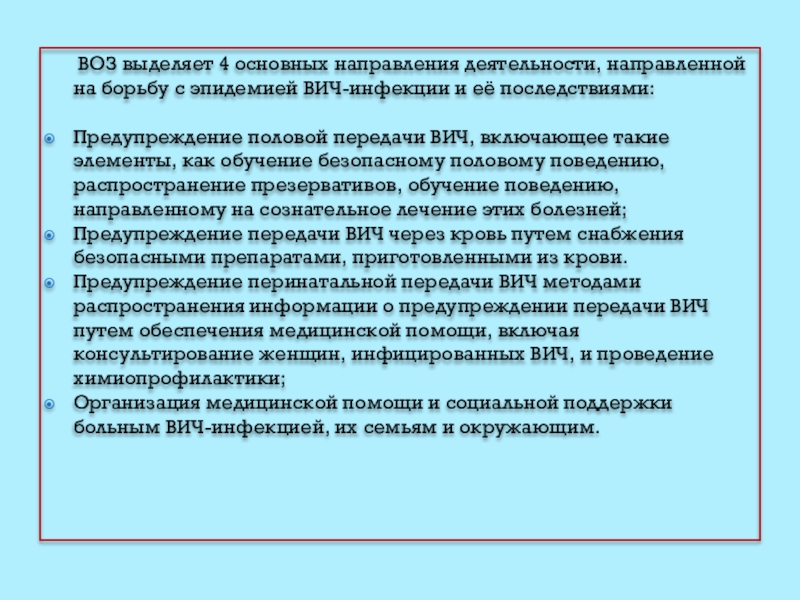 ВОЗ выделяет 4 основных направления деятельности, направленной на борьбу с эпидемией ВИЧ-инфекции и её последствиями:

• Предупреждение половой передачи ВИЧ, включающее такие элементы, как обучение безопасному половому поведению, распространение презервативов, обучение поведению, направленному на сознательное лечение этих болезней;
• Предупреждение передачи ВИЧ через кровь путем снабжения безопасными препаратами, приготовленными из крови.
• Предупреждение перинатальной передачи ВИЧ методами распространения информации о предупреждении передачи ВИЧ путем обеспечения медицинской помощи, включая консультирование женщин, инфицированных ВИЧ, и проведение химиопрофилактики;
• Организация медицинской помощи и социальной поддержки больным ВИЧ-инфекцией, их семьям и окружающим.